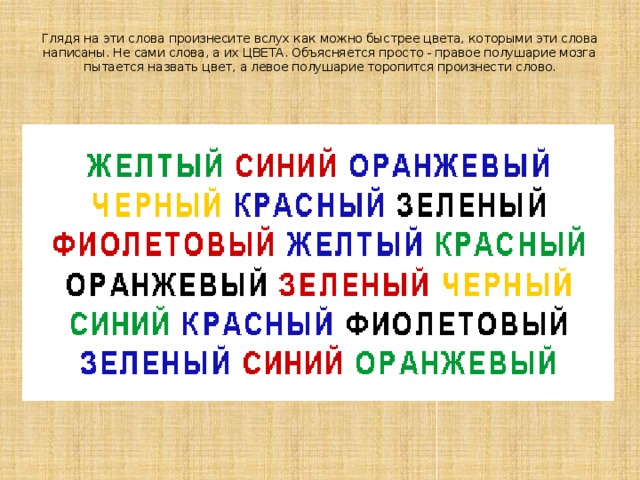 Глядя на эти слова произнесите вслух как можно быстрее цвета, которыми эти слова написаны. Не сами слова, а их ЦВЕТА. Объясняется просто - правое полушарие мозга пытается назвать цвет, а левое полушарие торопится произнести слово.

ЖЕЛТЫЙ СИНИЙ ОРАНЖЕВЫЙ
ЧЕРНЫЙ КРАСНЫЙ ЗЕЛЕНЫЙ
ФИОЛЕТОВЫЙ ЖЕЛТЫЙ КРАСНЫЙ
ОРАНЖЕВЫЙ ЗЕЛЕНЫЙ ЧЕРНЫЙ
СИНИЙ КРАСНЫЙ ФИОЛЕТОВЫЙ
ЗЕЛЕНЫЙ СИНИЙ ОРАНЖЕВЫЙ